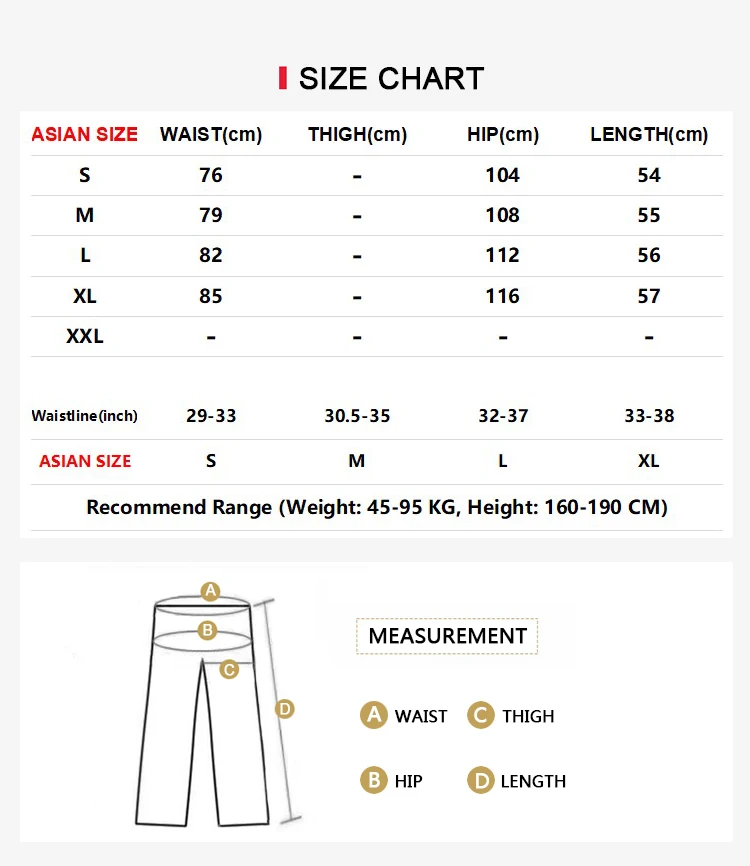 SIZE CHART

| ASIAN SIZE | WAIST(cm) | THIGH(cm) | HIP(cm) | LENGTH(cm) |
|---|---|---|---|---|
| S | 76 | - | 104 | 54 |
| M | 79 | - | 108 | 55 |
| L | 82 | - | 112 | 56 |
| XL | 85 | - | 116 | 57 |
| XXL | - | - | - | - |

| Waistline(inch) | 29-33 | 30.5-35 | 32-37 | 33-38 |
|---|---|---|---|---|
| ASIAN SIZE | S | M | L | XL |

Recommend Range (Weight: 45-95 KG, Height: 160-190 CM)

A
B
C
D

MEASUREMENT

A WAIST C THIGH

B HIP D LENGTH